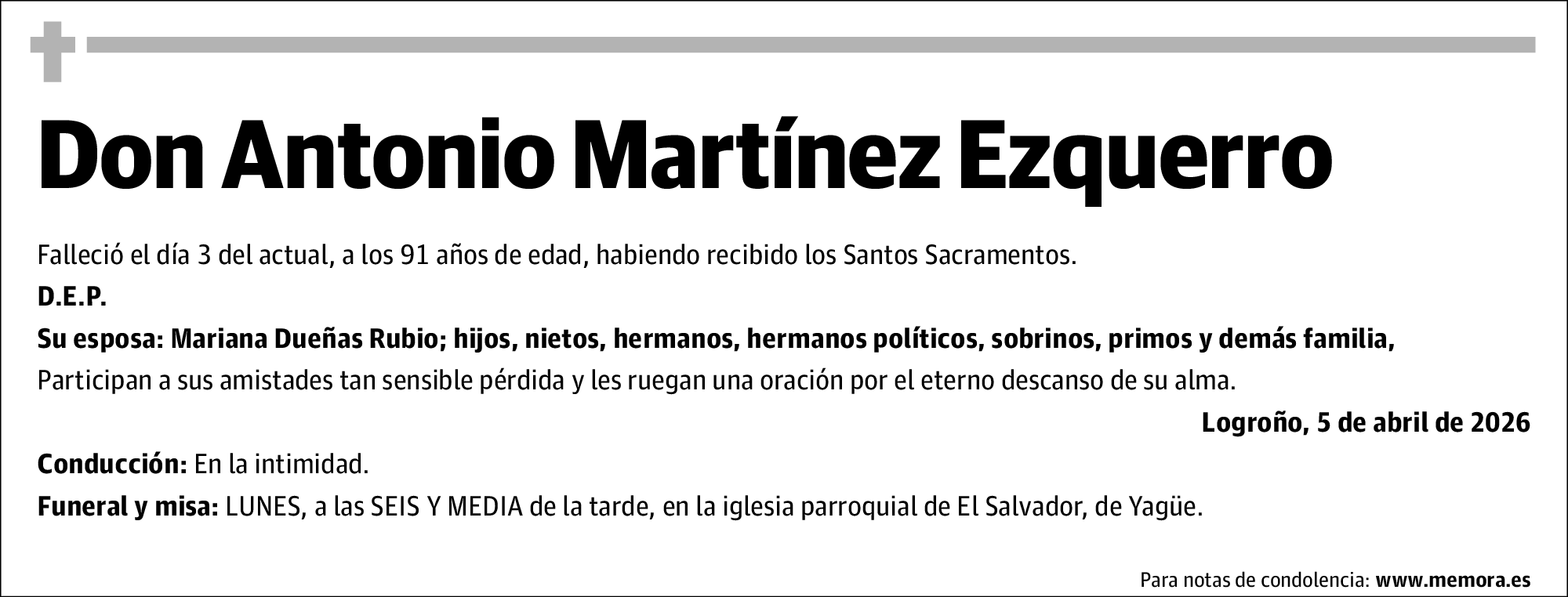 Don Antonio Martínez Ezquerro

Falleció el día 3 del actual, a los 91 años de edad, habiendo recibido los Santos Sacramentos.

D.E.P.

Su esposa: Mariana Dueñas Rubio; hijos, nietos, hermanos, hermanos políticos, sobrinos, primos y demás familia,

Participan a sus amistades tan sensible pérdida y les ruegan una oración por el eterno descanso de su alma.

Logroño, 5 de abril de 2026

Conducción: En la intimidad.

Funeral y misa: LUNES, a las SEIS Y MEDIA de la tarde, en la iglesia parroquial de El Salvador, de Yagüe.

Para notas de condolencia: www.memora.es